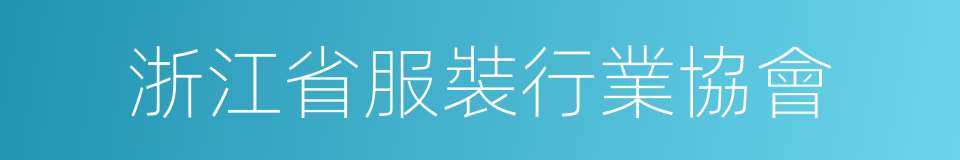 浙江省服裝行業協會